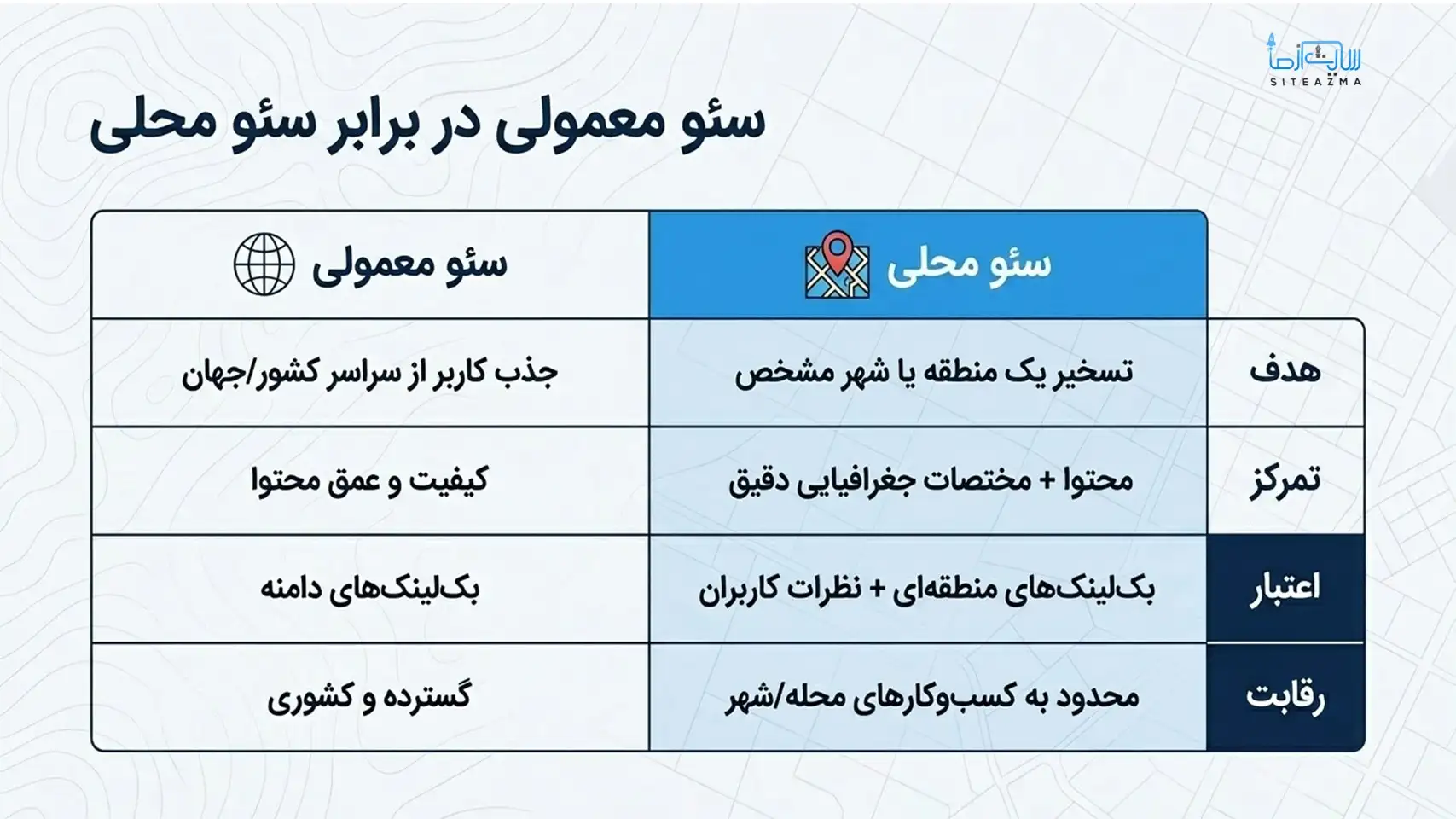 سایت آزما
SITEAZMA

سئو معمولی در برابر سئو محلی

| | سئو محلی | سئو معمولی |
|---|---|---|
| هدف | تسخیر یک منطقه یا شهر مشخص | جذب کاربر از سراسر کشور/جهان |
| تمرکز | محتوا + مختصات جغرافیایی دقیق | کیفیت و عمق محتوا |
| اعتبار | بک‌لینک‌های منطقه‌ای + نظرات کاربران | بک‌لینک‌های دامنه |
| رقابت | محدود به کسب‌وکارهای محله/شهر | گسترده و کشوری |